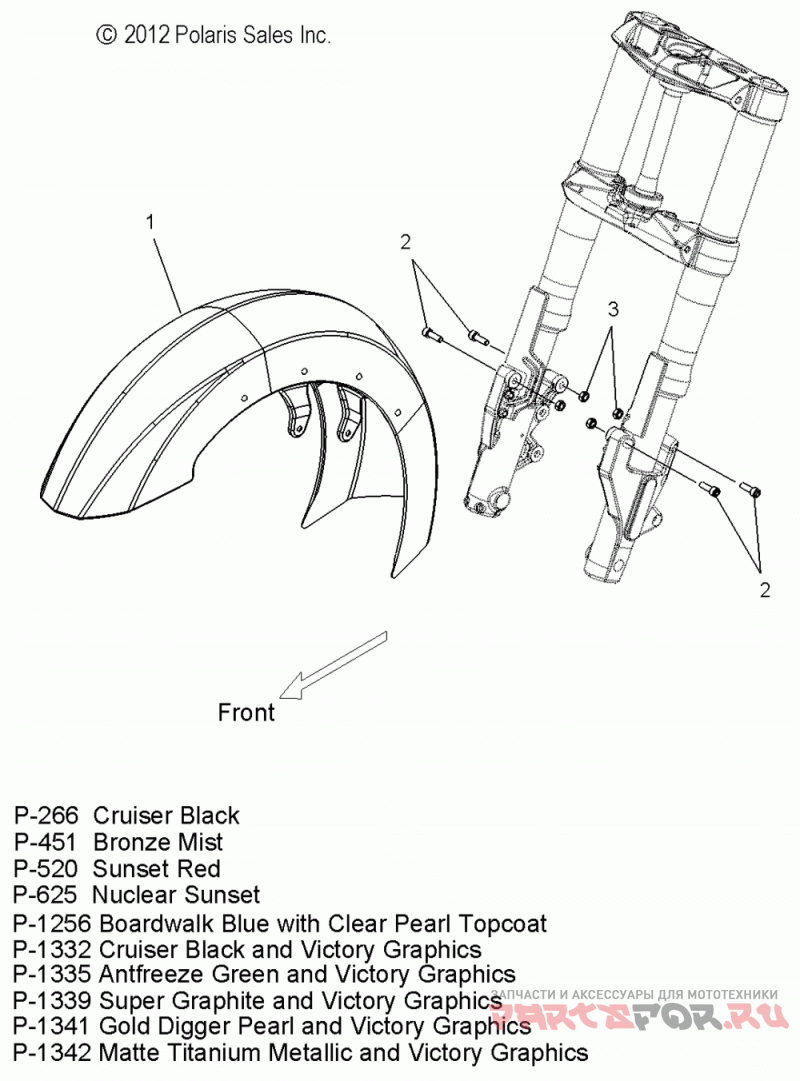 © 2012 Polaris Sales Inc.

1

2

3

2

Front

P-266 Cruiser Black
P-451 Bronze Mist
P-520 Sunset Red
P-625 Nuclear Sunset
P-1256 Boardwalk Blue with Clear Pearl Topcoat
P-1332 Cruiser Black and Victory Graphics
P-1335 Antfreeze Green and Victory Graphics
P-1339 Super Graphite and Victory Graphics
P-1341 Gold Digger Pearl and Victory Graphics
P-1342 Matte Titanium Metallic and Victory Graphics

ЗАПЧАСТИ И АКСЕССУАРЫ ДЛЯ МОТОТЕХНИКИ
PARTSFOR.RU